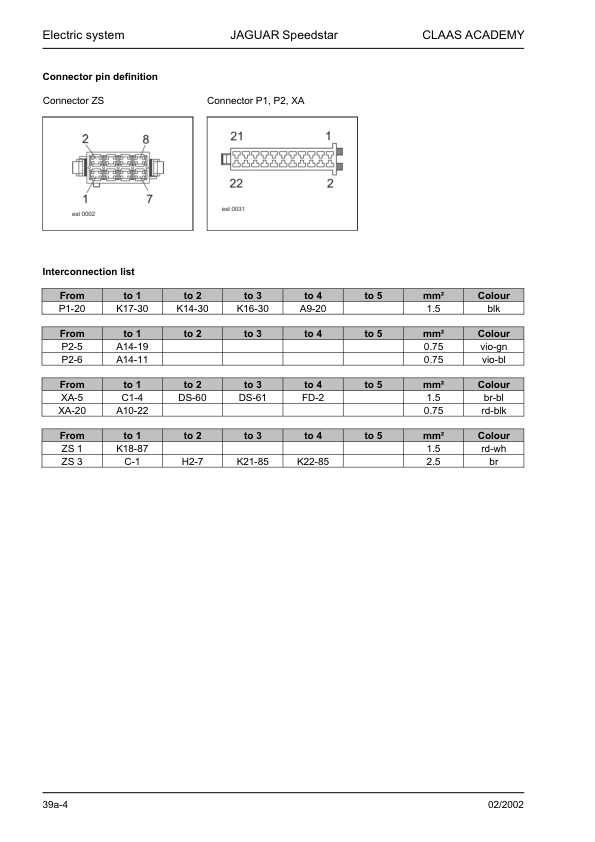 Electric system JAGUAR Speedstar CLAAS ACADEMY

**Connector pin definition**

Connector ZS

2 8
1 7
est 0002

Connector P1, P2, XA

21 1
22 2
est 0031

**Interconnection list**

| From | to 1 | to 2 | to 3 | to 4 | to 5 | mm² | Colour |
|---|---|---|---|---|---|---|---|
| P1-20 | K17-30 | K14-30 | K16-30 | A9-20 | | 1.5 | blk |

| From | to 1 | to 2 | to 3 | to 4 | to 5 | mm² | Colour |
|---|---|---|---|---|---|---|---|
| P2-5 | A14-19 | | | | | 0.75 | vio-gn |
| P2-6 | A14-11 | | | | | 0.75 | vio-bl |

| From | to 1 | to 2 | to 3 | to 4 | to 5 | mm² | Colour |
|---|---|---|---|---|---|---|---|
| XA-5 | C1-4 | DS-60 | DS-61 | FD-2 | | 1.5 | br-bl |
| XA-20 | A10-22 | | | | | 0.75 | rd-blk |

| From | to 1 | to 2 | to 3 | to 4 | to 5 | mm² | Colour |
|---|---|---|---|---|---|---|---|
| ZS 1 | K18-87 | | | | | 1.5 | rd-wh |
| ZS 3 | C-1 | H2-7 | K21-85 | K22-85 | | 2.5 | br |

39a-4 02/2002